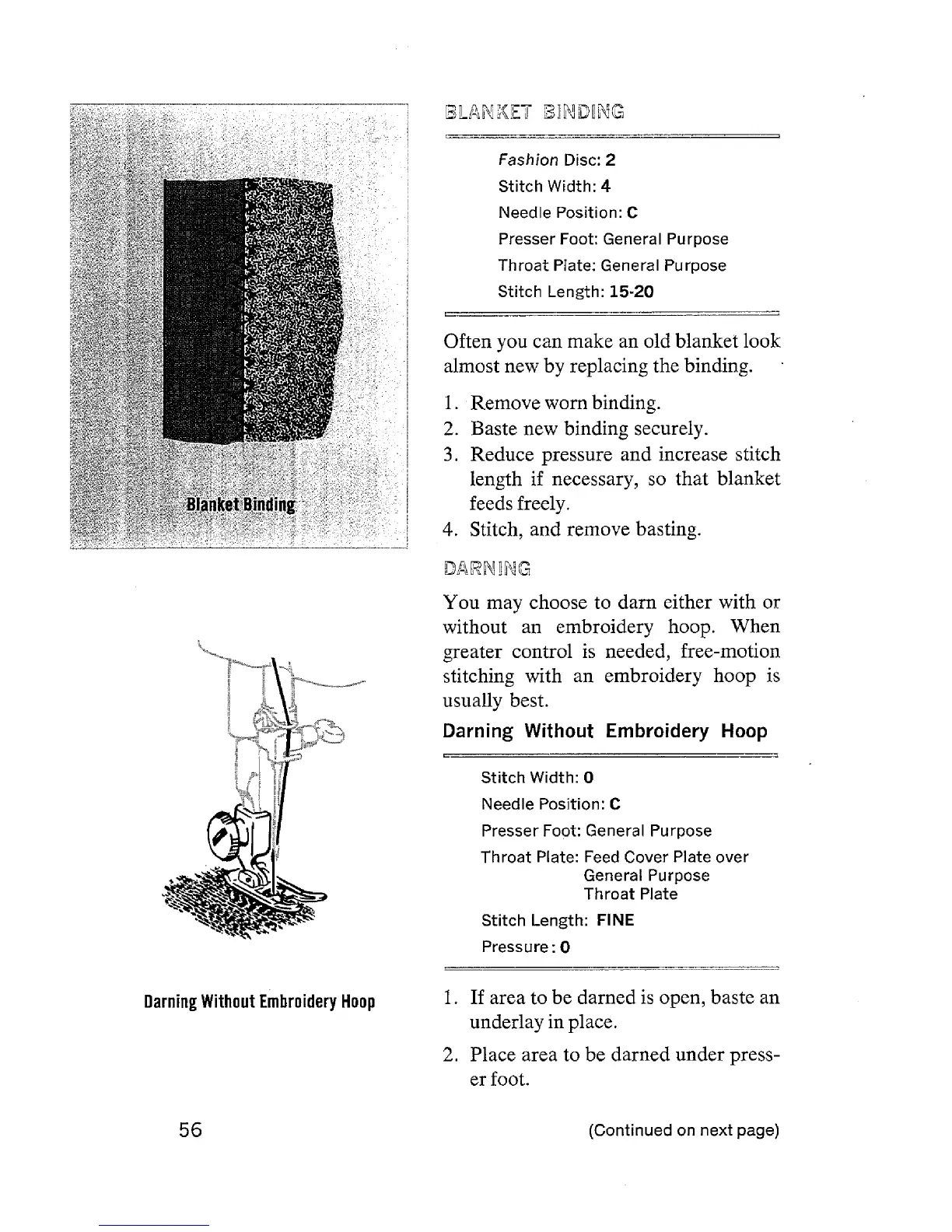 Blanket Binding

Darning Without Embroidery Hoop

BLANKET BINDING

Fashion Disc: 2
Stitch Width: 4
Needle Position: C
Presser Foot: General Purpose
Throat Plate: General Purpose
Stitch Length: 15-20

Often you can make an old blanket look almost new by replacing the binding.

1. Remove worn binding.
2. Baste new binding securely.
3. Reduce pressure and increase stitch length if necessary, so that blanket feeds freely.
4. Stitch, and remove basting.

DARNING

You may choose to darn either with or without an embroidery hoop. When greater control is needed, free-motion stitching with an embroidery hoop is usually best.

Darning Without Embroidery Hoop

Stitch Width: 0
Needle Position: C
Presser Foot: General Purpose
Throat Plate: Feed Cover Plate over General Purpose Throat Plate
Stitch Length: FINE
Pressure: 0

1. If area to be darned is open, baste an underlay in place.
2. Place area to be darned under presser foot.

56

(Continued on next page)